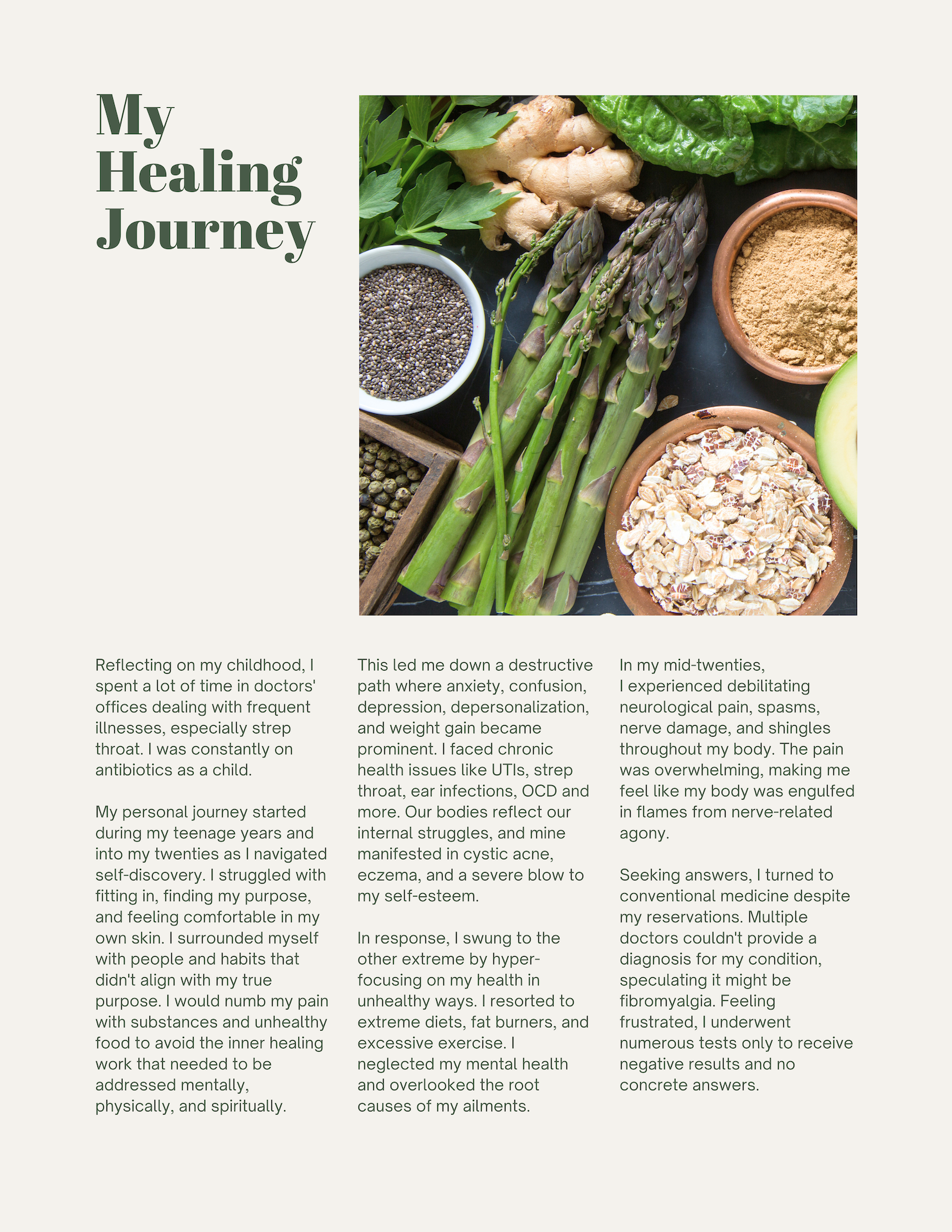 My Healing Journey

Reflecting on my childhood, I spent a lot of time in doctors' offices dealing with frequent illnesses, especially strep throat. I was constantly on antibiotics as a child.

My personal journey started during my teenage years and into my twenties as I navigated self-discovery. I struggled with fitting in, finding my purpose, and feeling comfortable in my own skin. I surrounded myself with people and habits that didn't align with my true purpose. I would numb my pain with substances and unhealthy food to avoid the inner healing work that needed to be addressed mentally, physically, and spiritually.

This led me down a destructive path where anxiety, confusion, depression, depersonalization, and weight gain became prominent. I faced chronic health issues like UTIs, strep throat, ear infections, OCD and more. Our bodies reflect our internal struggles, and mine manifested in cystic acne, eczema, and a severe blow to my self-esteem.

In response, I swung to the other extreme by hyper-focusing on my health in unhealthy ways. I resorted to extreme diets, fat burners, and excessive exercise. I neglected my mental health and overlooked the root causes of my ailments.

In my mid-twenties, I experienced debilitating neurological pain, spasms, nerve damage, and shingles throughout my body. The pain was overwhelming, making me feel like my body was engulfed in flames from nerve-related agony.

Seeking answers, I turned to conventional medicine despite my reservations. Multiple doctors couldn't provide a diagnosis for my condition, speculating it might be fibromyalgia. Feeling frustrated, I underwent numerous tests only to receive negative results and no concrete answers.